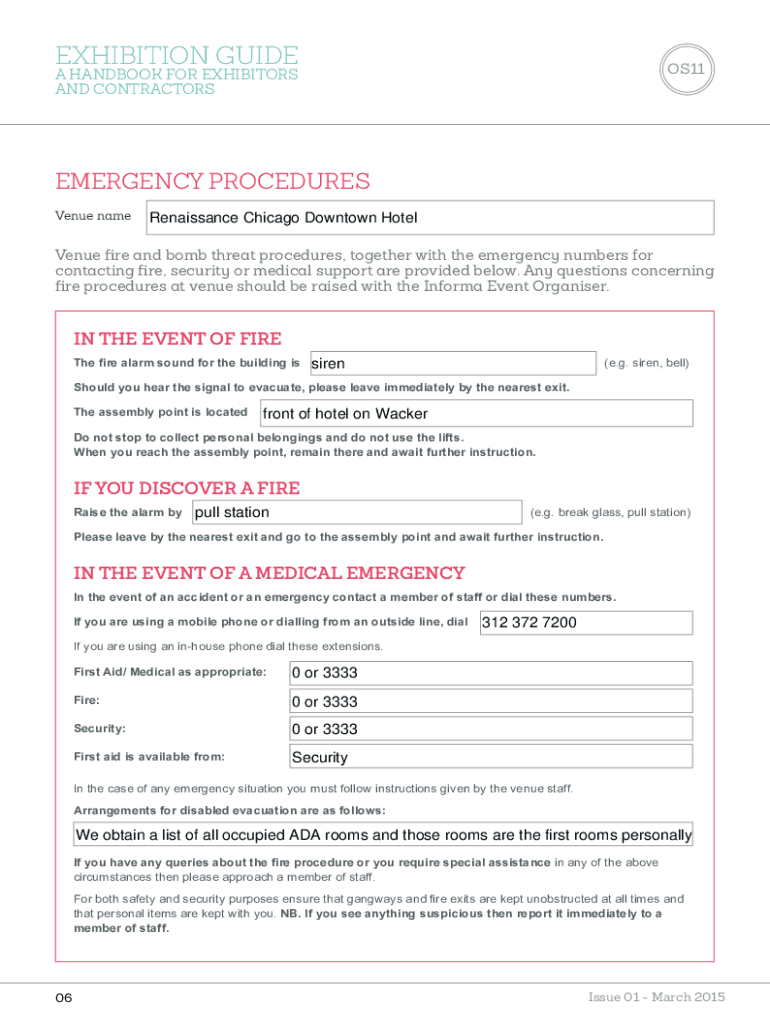 EXHIBITION GUIDE
A HANDBOOK FOR EXHIBITORS AND CONTRACTORS

OS11

EMERGENCY PROCEDURES

Venue name Renaissance Chicago Downtown Hotel

Venue fire and bomb threat procedures, together with the emergency numbers for contacting fire, security or medical support are provided below. Any questions concerning fire procedures at venue should be raised with the Informa Event Organiser.

IN THE EVENT OF FIRE

The fire alarm sound for the building is siren (e.g. siren, bell)

Should you hear the signal to evacuate, please leave immediately by the nearest exit.

The assembly point is located front of hotel on Wacker

Do not stop to collect personal belongings and do not use the lifts.
When you reach the assembly point, remain there and await further instruction.

IF YOU DISCOVER A FIRE

Raise the alarm by pull station (e.g. break glass, pull station)

Please leave by the nearest exit and go to the assembly point and await further instruction.

IN THE EVENT OF A MEDICAL EMERGENCY

In the event of an accident or an emergency contact a member of staff or dial these numbers.

If you are using a mobile phone or dialling from an outside line, dial 312 372 7200

If you are using an in-house phone dial these extensions.

First Aid/ Medical as appropriate: 0 or 3333

Fire: 0 or 3333

Security: 0 or 3333

First aid is available from: Security

In the case of any emergency situation you must follow instructions given by the venue staff.

Arrangements for disabled evacuation are as follows:

We obtain a list of all occupied ADA rooms and those rooms are the first rooms personally

If you have any queries about the fire procedure or you require special assistance in any of the above circumstances then please approach a member of staff.

For both safety and security purposes ensure that gangways and fire exits are kept unobstructed at all times and that personal items are kept with you. NB. If you see anything suspicious then report it immediately to a member of staff.

06

Issue 01 - March 2015